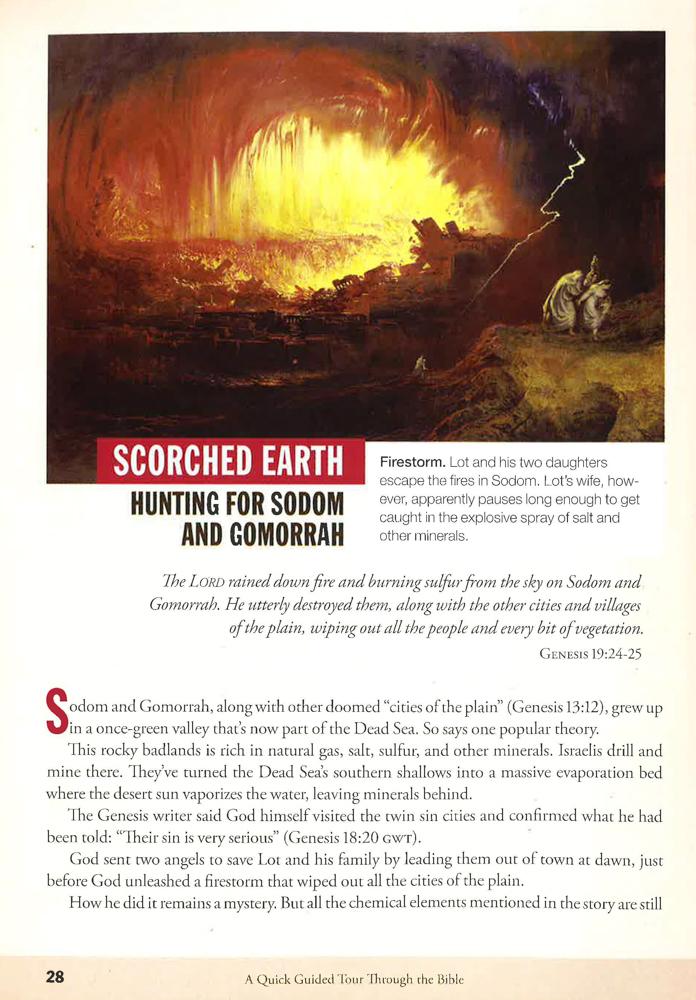 SCORCHED EARTH

HUNTING FOR SODOM AND GOMORRAH

Firestorm. Lot and his two daughters escape the fires in Sodom. Lot's wife, however, apparently pauses long enough to get caught in the explosive spray of salt and other minerals.

The LORD rained down fire and burning sulfur from the sky on Sodom and Gomorrah. He utterly destroyed them, along with the other cities and villages of the plain, wiping out all the people and every bit of vegetation.

GENESIS 19:24-25

Sodom and Gomorrah, along with other doomed "cities of the plain" (Genesis 13:12), grew up in a once-green valley that's now part of the Dead Sea. So says one popular theory.

This rocky badlands is rich in natural gas, salt, sulfur, and other minerals. Israelis drill and mine there. They've turned the Dead Sea's southern shallows into a massive evaporation bed where the desert sun vaporizes the water, leaving minerals behind.

The Genesis writer said God himself visited the twin sin cities and confirmed what he had been told: "Their sin is very serious" (Genesis 18:20 GWT).

God sent two angels to save Lot and his family by leading them out of town at dawn, just before God unleashed a firestorm that wiped out all the cities of the plain.

How he did it remains a mystery. But all the chemical elements mentioned in the story are still

28

A Quick Guided Tour Through the Bible